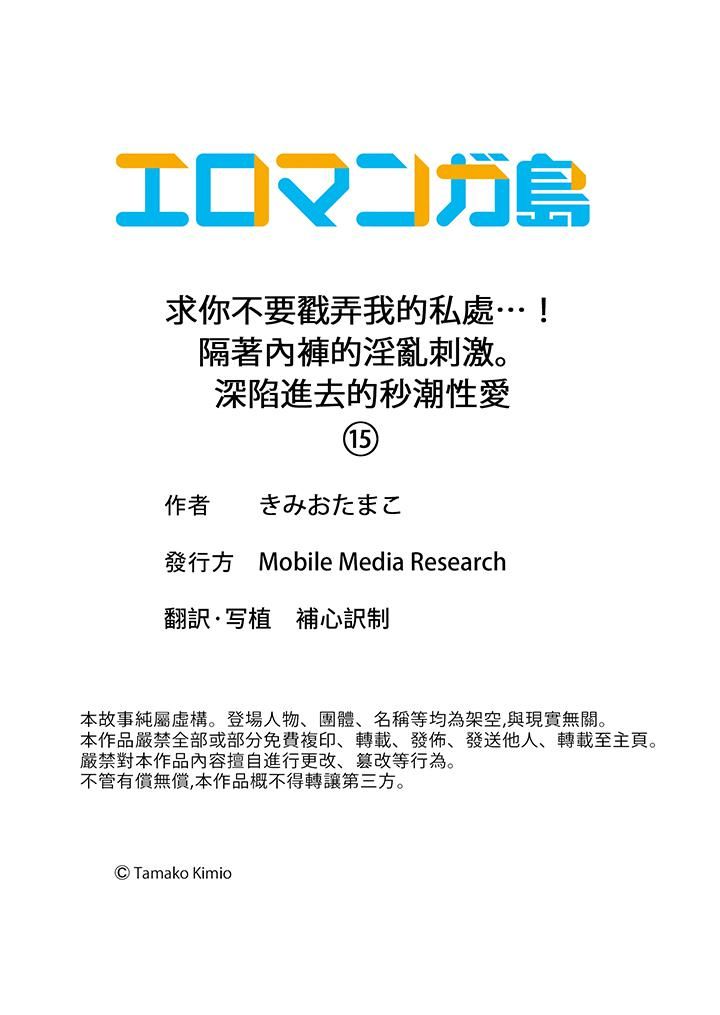 エロマンガ島

求你不要戳弄我的私處…！
隔著內褲的淫亂刺激。
深陷進去的秒潮性愛
⑮

作者　きみおたまこ

發行方　Mobile Media Research

翻訳·写植　補心訳制

本故事純屬虛構。登場人物、團體、名稱等均為架空,與現實無關。
本作品嚴禁全部或部分免費複印、轉載、發佈、發送他人、轉載至主頁。
嚴禁對本作品內容擅自進行更改、篡改等行為。
不管有償無償,本作品概不得轉讓第三方。

© Tamako Kimio